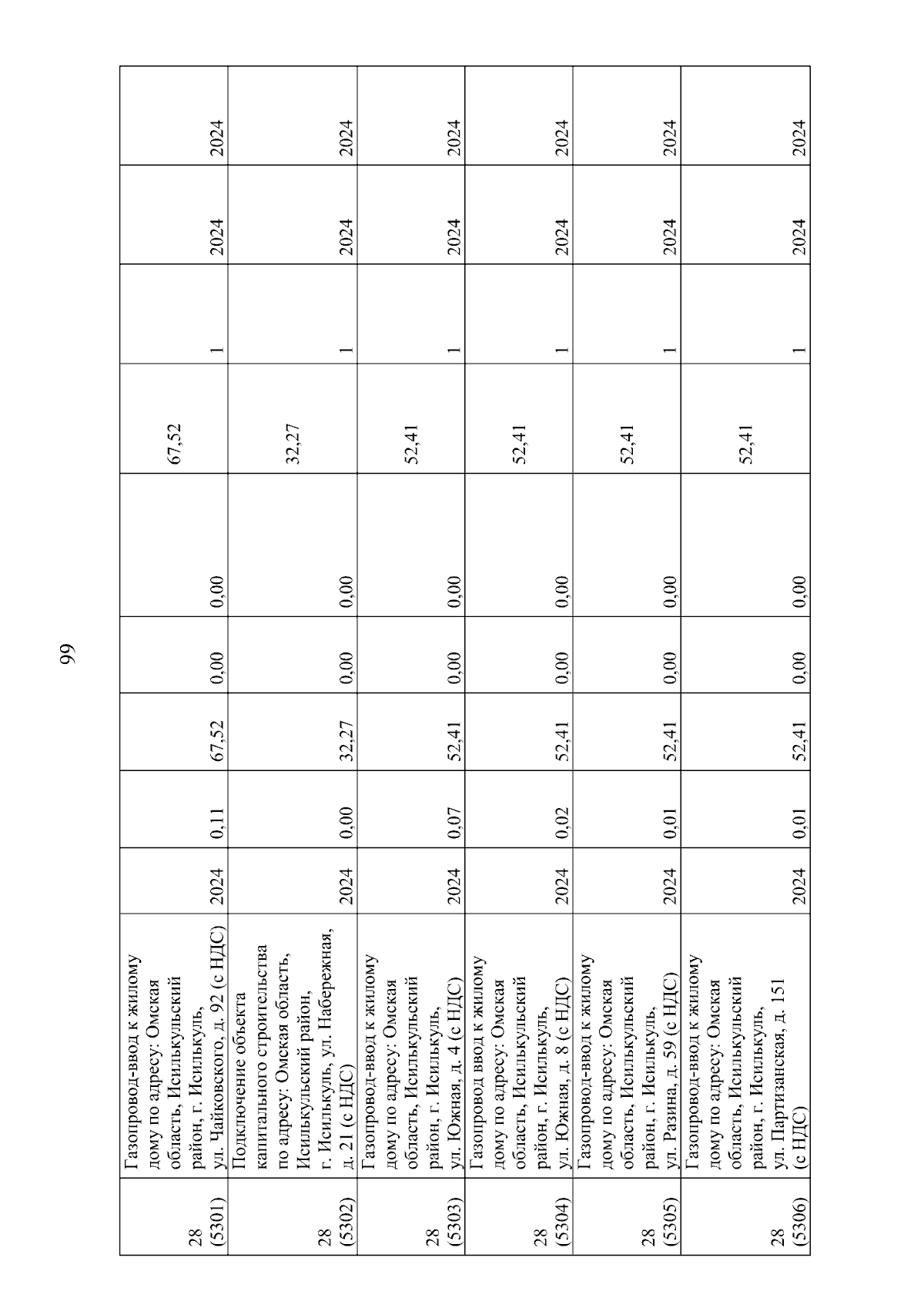 99

| 28 (5301) | Газопровод-ввод к жилому дому по адресу: Омская область, Исилькульский район, г. Исилькуль, ул. Чайковского, д. 92 (с НДС) | 2024 | 0,11 | 67,52 | 0,00 | 0,00 | 67,52 | 1 | 2024 | 2024 |
|---|---|---|---|---|---|---|---|---|---|---|
| 28 (5302) | Подключение объекта капитального строительства по адресу: Омская область, Исилькульский район, г. Исилькуль, ул. Набережная, д. 21 (с НДС) | 2024 | 0,00 | 32,27 | 0,00 | 0,00 | 32,27 | 1 | 2024 | 2024 |
| 28 (5303) | Газопровод-ввод к жилому дому по адресу: Омская область, Исилькульский район, г. Исилькуль, ул. Южная, д. 4 (с НДС) | 2024 | 0,07 | 52,41 | 0,00 | 0,00 | 52,41 | 1 | 2024 | 2024 |
| 28 (5304) | Газопровод ввод к жилому дому по адресу: Омская область, Исилькульский район, г. Исилькуль, ул. Южная, д. 8 (с НДС) | 2024 | 0,02 | 52,41 | 0,00 | 0,00 | 52,41 | 1 | 2024 | 2024 |
| 28 (5305) | Газопровод-ввод к жилому дому по адресу: Омская область, Исилькульский район, г. Исилькуль, ул. Разина, д. 59 (с НДС) | 2024 | 0,01 | 52,41 | 0,00 | 0,00 | 52,41 | 1 | 2024 | 2024 |
| 28 (5306) | Газопровод-ввод к жилому дому по адресу: Омская область, Исилькульский район, г. Исилькуль, ул. Партизанская, д. 151 (с НДС) | 2024 | 0,01 | 52,41 | 0,00 | 0,00 | 52,41 | 1 | 2024 | 2024 |